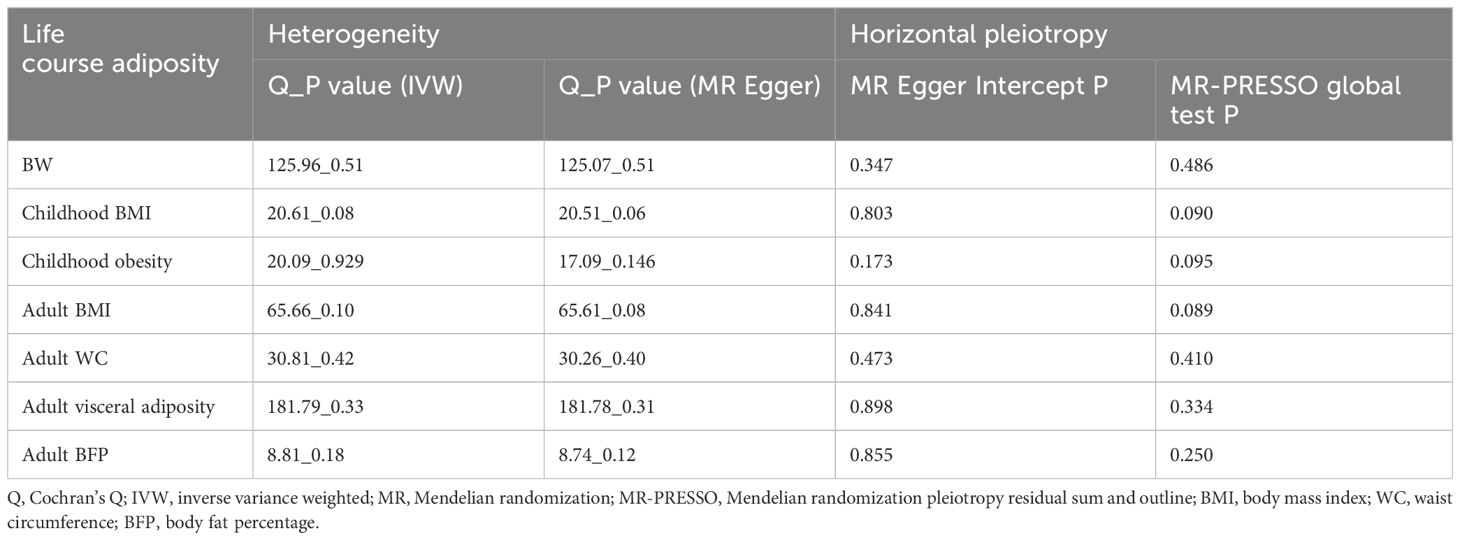 | Life course adiposity | Heterogeneity | | Horizontal pleiotropy | |
|---|---|---|---|---|
| | Q_P value (IVW) | Q_P value (MR Egger) | MR Egger Intercept P | MR-PRESSO global test P |
| BW | 125.96_0.51 | 125.07_0.51 | 0.347 | 0.486 |
| Childhood BMI | 20.61_0.08 | 20.51_0.06 | 0.803 | 0.090 |
| Childhood obesity | 20.09_0.929 | 17.09_0.146 | 0.173 | 0.095 |
| Adult BMI | 65.66_0.10 | 65.61_0.08 | 0.841 | 0.089 |
| Adult WC | 30.81_0.42 | 30.26_0.40 | 0.473 | 0.410 |
| Adult visceral adiposity | 181.79_0.33 | 181.78_0.31 | 0.898 | 0.334 |
| Adult BFP | 8.81_0.18 | 8.74_0.12 | 0.855 | 0.250 |

Q, Cochran's Q; IVW, inverse variance weighted; MR, Mendelian randomization; MR-PRESSO, Mendelian randomization pleiotropy residual sum and outline; BMI, body mass index; WC, waist circumference; BFP, body fat percentage.